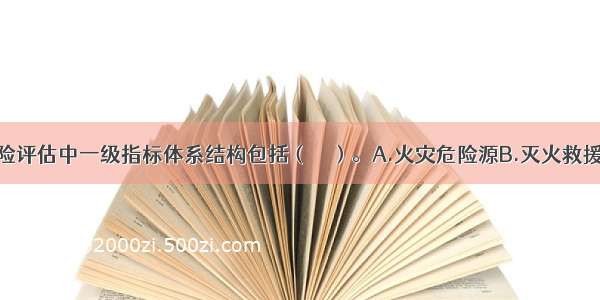 险评估中一级指标体系结构包括（　　）。A.火灾危险源B.灭火救援

2000zi.500zi.com